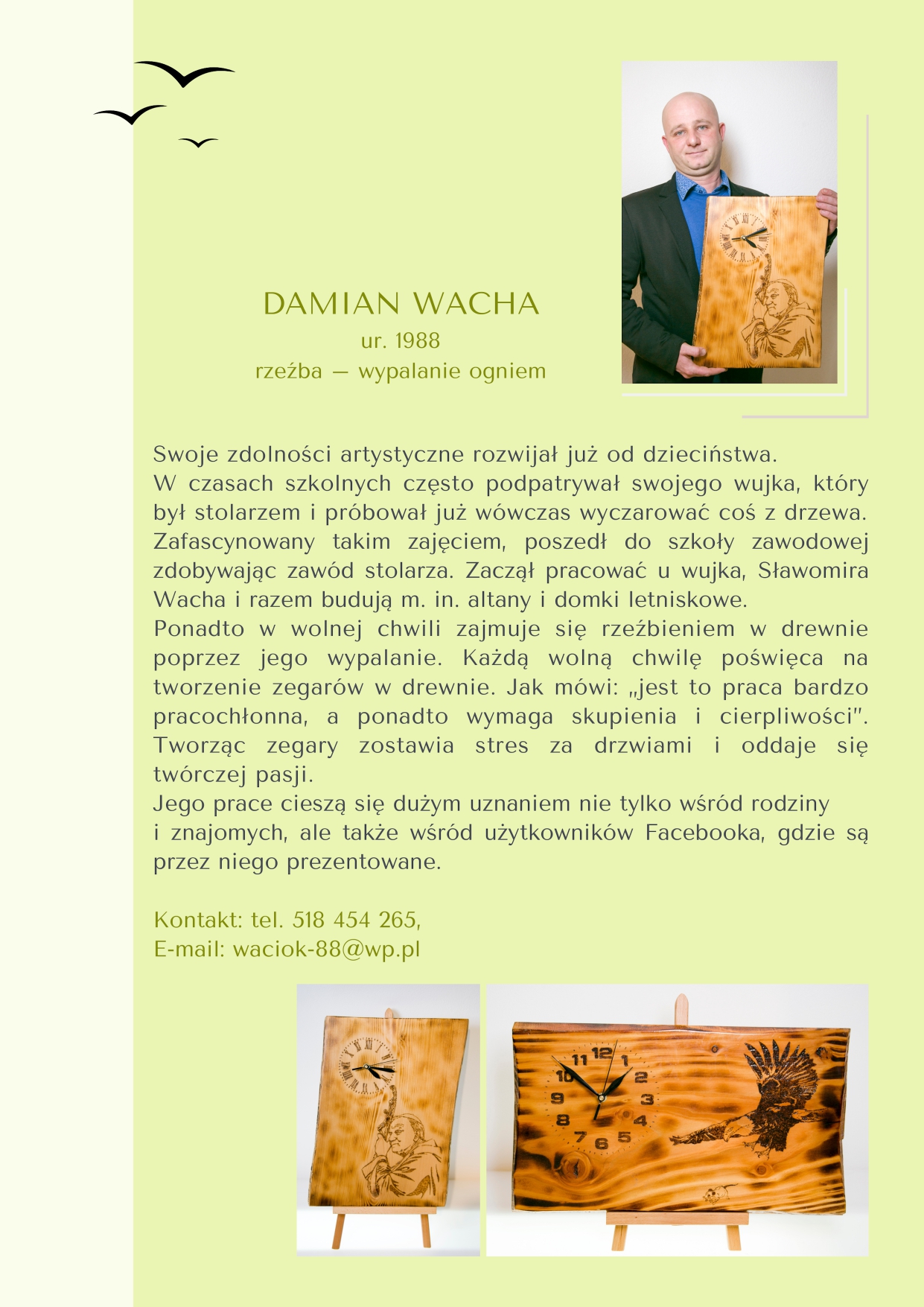 DAMIAN WACHA
ur. 1988
rzeźba — wypalanie ogniem

Swoje zdolności artystyczne rozwijał już od dzieciństwa.
W czasach szkolnych często podpatrywał swojego wujka, który był stolarzem i próbował już wówczas wyczarować coś z drzewa. Zafascynowany takim zajęciem, poszedł do szkoły zawodowej zdobywając zawód stolarza. Zaczął pracować u wujka, Sławomira Wacha i razem budują m. in. altany i domki letniskowe.
Ponadto w wolnej chwili zajmuje się rzeźbieniem w drewnie poprzez jego wypalanie. Każdą wolną chwilę poświęca na tworzenie zegarów w drewnie. Jak mówi: „jest to praca bardzo pracochłonna, a ponadto wymaga skupienia i cierpliwości". Tworząc zegary zostawia stres za drzwiami i oddaje się twórczej pasji.
Jego prace cieszą się dużym uznaniem nie tylko wśród rodziny i znajomych, ale także wśród użytkowników Facebooka, gdzie są przez niego prezentowane.

Kontakt: tel. 518 454 265,
E-mail: waciok-88@wp.pl

12 1 2 3 4 5 6 7 8 9 10 11